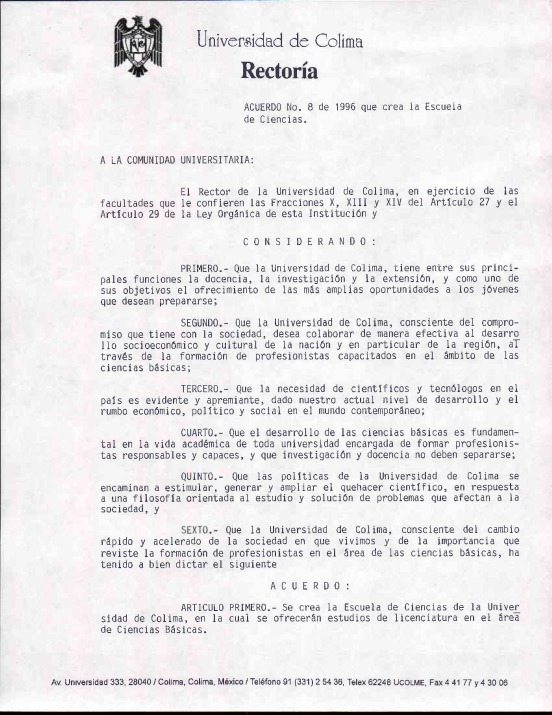 Universidad de Colima
Rectoría

ACUERDO No. 8 de 1996 que crea la Escuela de Ciencias.

A LA COMUNIDAD UNIVERSITARIA:

El Rector de la Universidad de Colima, en ejercicio de las facultades que le confieren las Fracciones X, XIII y XIV del Artículo 27 y el Artículo 29 de la Ley Orgánica de esta Institución y

C O N S I D E R A N D O :

PRIMERO.- Que la Universidad de Colima, tiene entre sus principales funciones la docencia, la investigación y la extensión, y como uno de sus objetivos el ofrecimiento de las más amplias oportunidades a los jóvenes que desean prepararse;

SEGUNDO.- Que la Universidad de Colima, consciente del compromiso que tiene con la sociedad, desea colaborar de manera efectiva al desarrollo socioeconómico y cultural de la nación y en particular de la región, al través de la formación de profesionistas capacitados en el ámbito de las ciencias básicas;

TERCERO.- Que la necesidad de científicos y tecnólogos en el país es evidente y apremiante, dado nuestro actual nivel de desarrollo y el rumbo económico, político y social en el mundo contemporáneo;

CUARTO.- Que el desarrollo de las ciencias básicas es fundamental en la vida académica de toda universidad encargada de formar profesionistas responsables y capaces, y que investigación y docencia no deben separarse;

QUINTO.- Que las políticas de la Universidad de Colima se encaminan a estimular, generar y ampliar el quehacer científico, en respuesta a una filosofía orientada al estudio y solución de problemas que afectan a la sociedad, y

SEXTO.- Que la Universidad de Colima, consciente del cambio rápido y acelerado de la sociedad en que vivimos y de la importancia que reviste la formación de profesionistas en el área de las ciencias básicas, ha tenido a bien dictar el siguiente

A C U E R D O :

ARTICULO PRIMERO.- Se crea la Escuela de Ciencias de la Universidad de Colima, en la cual se ofrecerán estudios de licenciatura en el área de Ciencias Básicas.

Av. Universidad 333, 28040 / Colima, Colima, México / Teléfono 91 (331) 2 54 36, Telex 62248 UCOLME, Fax 4 41 77 y 4 30 06